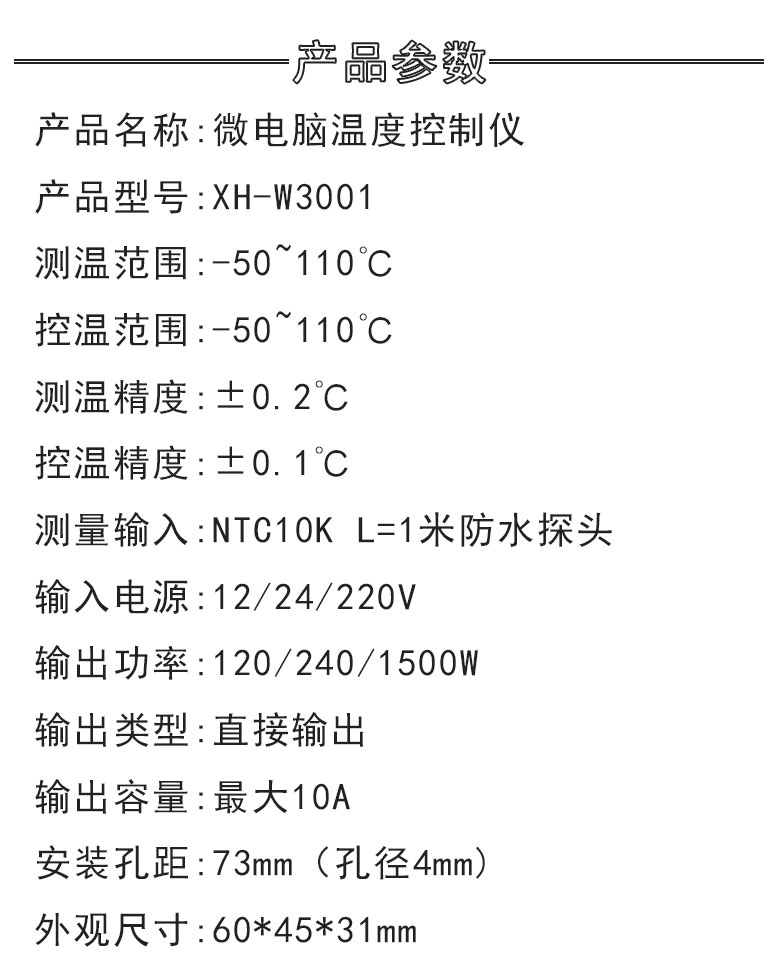 产品参数

产品名称:微电脑温度控制仪

产品型号:XH-W3001

测温范围:-50~110℃

控温范围:-50~110℃

测温精度:±0.2℃

控温精度:±0.1℃

测量输入:NTC10K L=1米防水探头

输入电源:12/24/220V

输出功率:120/240/1500W

输出类型:直接输出

输出容量:最大10A

安装孔距:73mm(孔径4mm)

外观尺寸:60*45*31mm